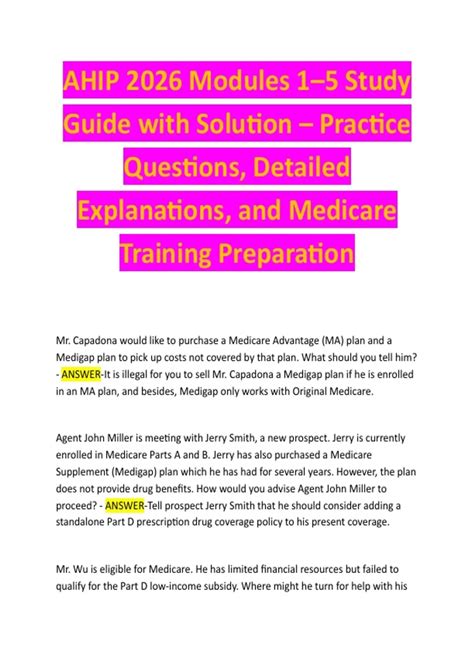 AHIP 2026 Modules 1–5 Study Guide with Solution – Practice Questions, Detailed Explanations, and Medicare Training Preparation

Mr. Capadona would like to purchase a Medicare Advantage (MA) plan and a Medigap plan to pick up costs not covered by that plan. What should you tell him? - ANSWER-It is illegal for you to sell Mr. Capadona a Medigap plan if he is enrolled in an MA plan, and besides, Medigap only works with Original Medicare.

Agent John Miller is meeting with Jerry Smith, a new prospect. Jerry is currently enrolled in Medicare Parts A and B. Jerry has also purchased a Medicare Supplement (Medigap) plan which he has had for several years. However, the plan does not provide drug benefits. How would you advise Agent John Miller to proceed? - ANSWER-Tell prospect Jerry Smith that he should consider adding a standalone Part D prescription drug coverage policy to his present coverage.

Mr. Wu is eligible for Medicare. He has limited financial resources but failed to qualify for the Part D low-income subsidy. Where might he turn for help with his